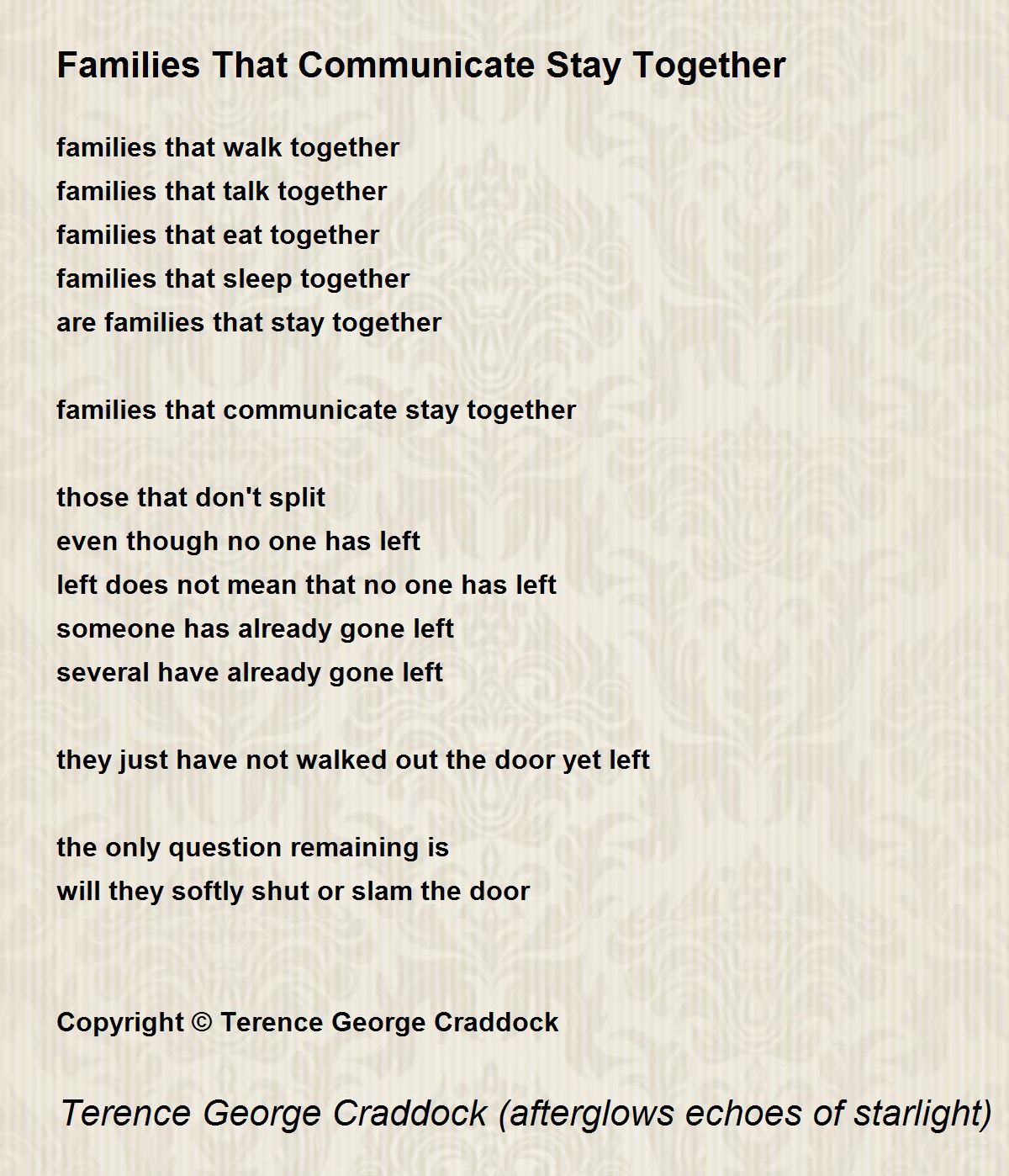 Families That Communicate Stay Together

families that walk together
families that talk together
families that eat together
families that sleep together
are families that stay together

families that communicate stay together

those that don't split
even though no one has left
left does not mean that no one has left
someone has already gone left
several have already gone left

they just have not walked out the door yet left

the only question remaining is
will they softly shut or slam the door

Copyright © Terence George Craddock

Terence George Craddock (afterglows echoes of starlight)